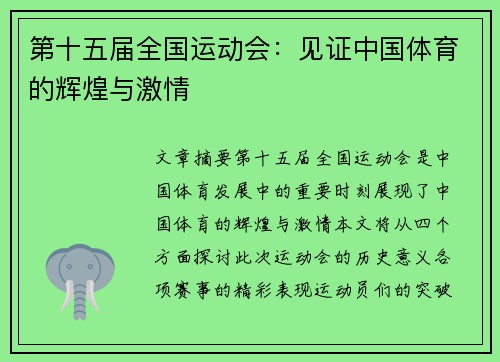 第十五届全国运动会：见证中国体育的辉煌与激情

文章摘要第十五届全国运动会是中国体育发展中的重要时刻展现了中国体育的辉煌与激情本文将从四个方面探讨此次运动会的历史意义各项赛事的精彩表现运动员们的突破